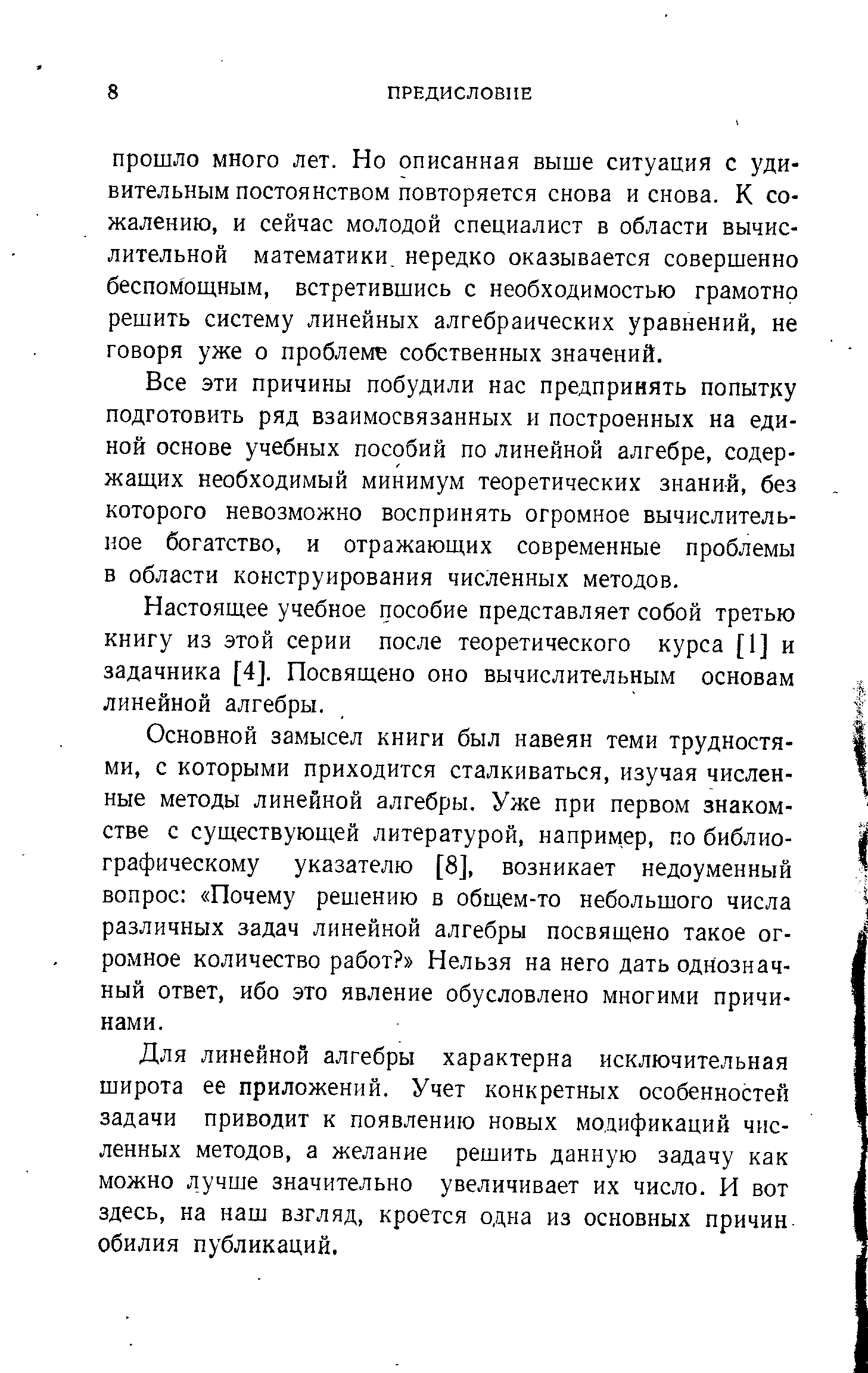 8 ПРЕДИСЛОВИЕ

прошло много лет. Но описанная выше ситуация с удивительным постоянством повторяется снова и снова. К сожалению, и сейчас молодой специалист в области вычислительной математики нередко оказывается совершенно беспомощным, встретившись с необходимостью грамотно решить систему линейных алгебраических уравнений, не говоря уже о проблеме собственных значений.

Все эти причины побудили нас предпринять попытку подготовить ряд взаимосвязанных и построенных на единой основе учебных пособий по линейной алгебре, содержащих необходимый минимум теоретических знаний, без которого невозможно воспринять огромное вычислительное богатство, и отражающих современные проблемы в области конструирования численных методов.

Настоящее учебное пособие представляет собой третью книгу из этой серии после теоретического курса [1] и задачника [4]. Посвящено оно вычислительным основам линейной алгебры.

Основной замысел книги был навеян теми трудностями, с которыми приходится сталкиваться, изучая численные методы линейной алгебры. Уже при первом знакомстве с существующей литературой, например, по библиографическому указателю [8], возникает недоуменный вопрос: «Почему решению в общем-то небольшого числа различных задач линейной алгебры посвящено такое огромное количество работ?» Нельзя на него дать однозначный ответ, ибо это явление обусловлено многими причинами.

Для линейной алгебры характерна исключительная широта ее приложений. Учет конкретных особенностей задачи приводит к появлению новых модификаций численных методов, а желание решить данную задачу как можно лучше значительно увеличивает их число. И вот здесь, на наш взгляд, кроется одна из основных причин обилия публикаций.